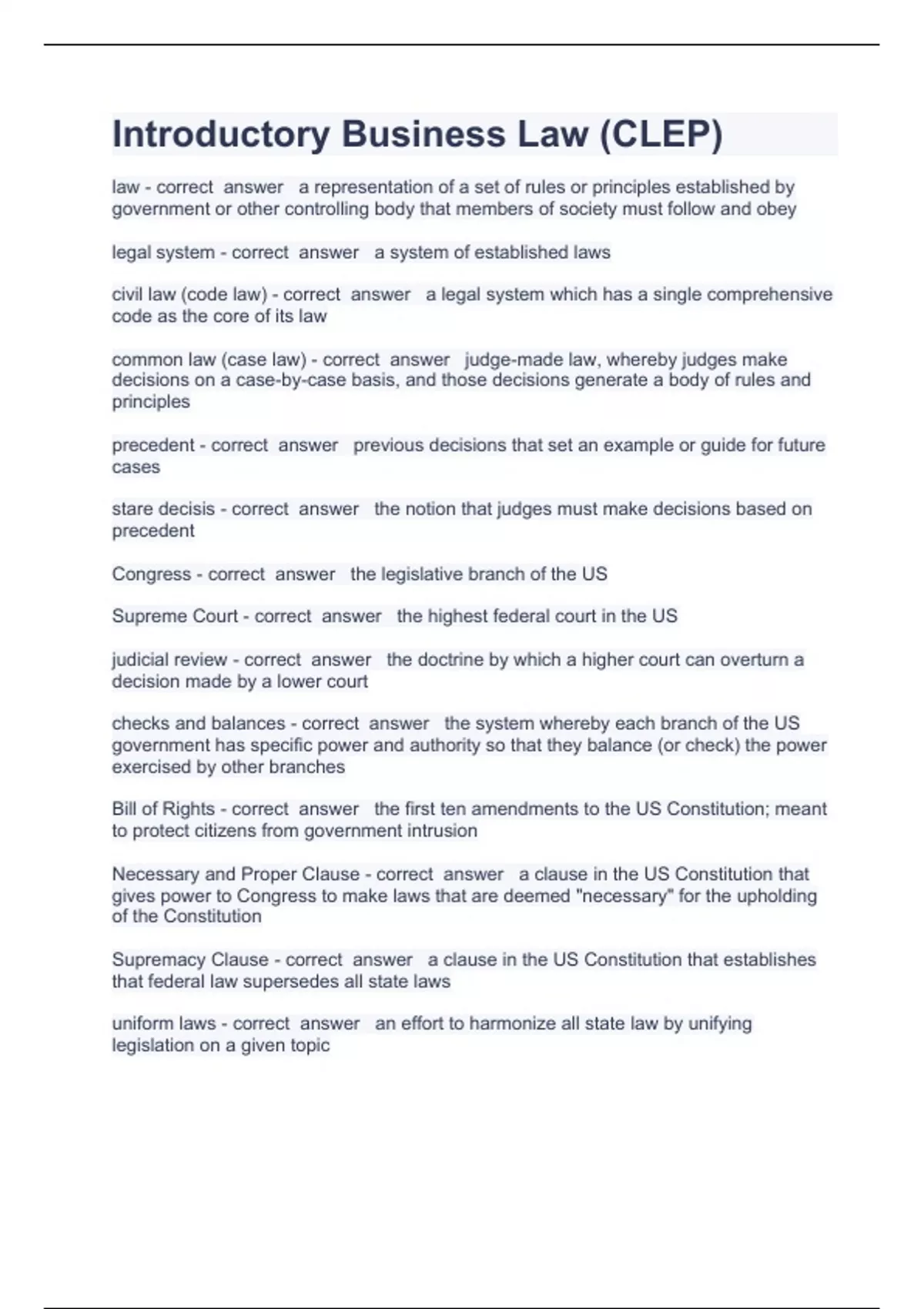 Introductory Business Law (CLEP)

law - correct answer a representation of a set of rules or principles established by government or other controlling body that members of society must follow and obey

legal system - correct answer a system of established laws

civil law (code law) - correct answer a legal system which has a single comprehensive code as the core of its law

common law (case law) - correct answer judge-made law, whereby judges make decisions on a case-by-case basis, and those decisions generate a body of rules and principles

precedent - correct answer previous decisions that set an example or guide for future cases

stare decisis - correct answer the notion that judges must make decisions based on precedent

Congress - correct answer the legislative branch of the US

Supreme Court - correct answer the highest federal court in the US

judicial review - correct answer the doctrine by which a higher court can overturn a decision made by a lower court

checks and balances - correct answer the system whereby each branch of the US government has specific power and authority so that they balance (or check) the power exercised by other branches

Bill of Rights - correct answer the first ten amendments to the US Constitution; meant to protect citizens from government intrusion

Necessary and Proper Clause - correct answer a clause in the US Constitution that gives power to Congress to make laws that are deemed "necessary" for the upholding of the Constitution

Supremacy Clause - correct answer a clause in the US Constitution that establishes that federal law supersedes all state laws

uniform laws - correct answer an effort to harmonize all state law by unifying legislation on a given topic